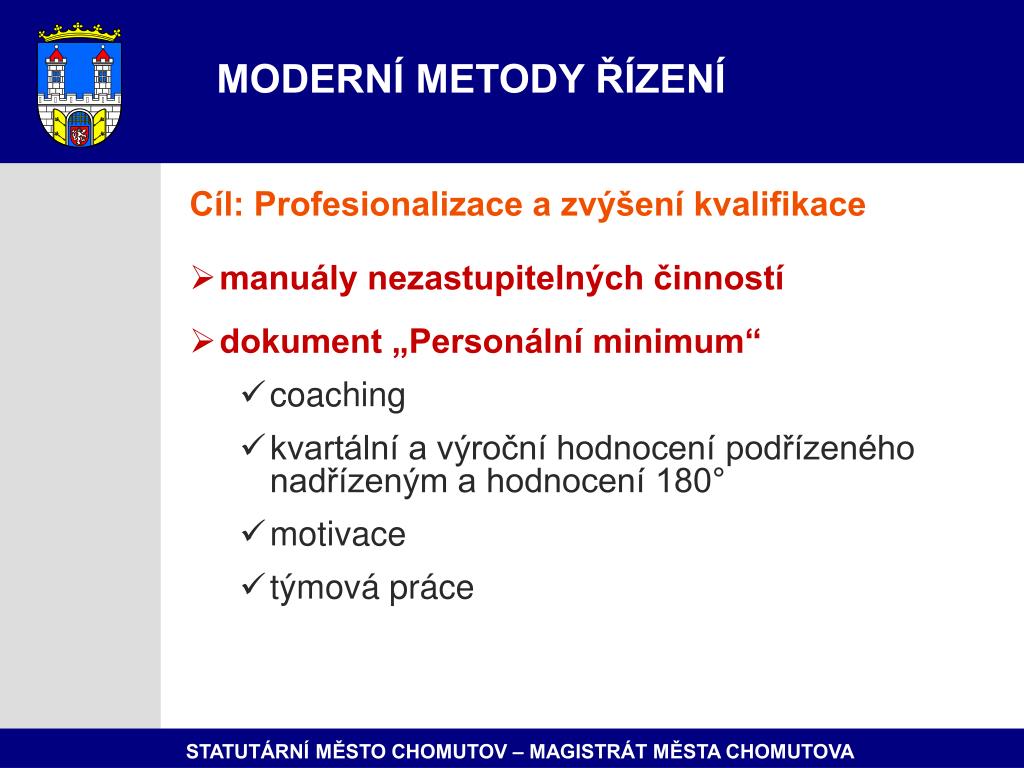 MODERNÍ METODY ŘÍZENÍ

Cíl: Profesionalizace a zvýšení kvalifikace

➢ manuály nezastupitelných činností

➢ dokument „Personální minimum“

✓ coaching

✓ kvartální a výroční hodnocení podřízeného nadřízeným a hodnocení 180°

✓ motivace

✓ týmová práce

STATUTÁRNÍ MĚSTO CHOMUTOV – MAGISTRÁT MĚSTA CHOMUTOVA